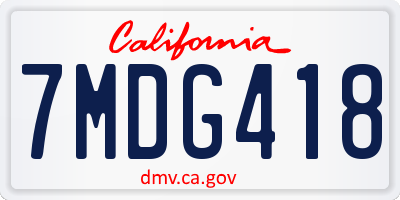 California

7MDG418

dmv.ca.gov